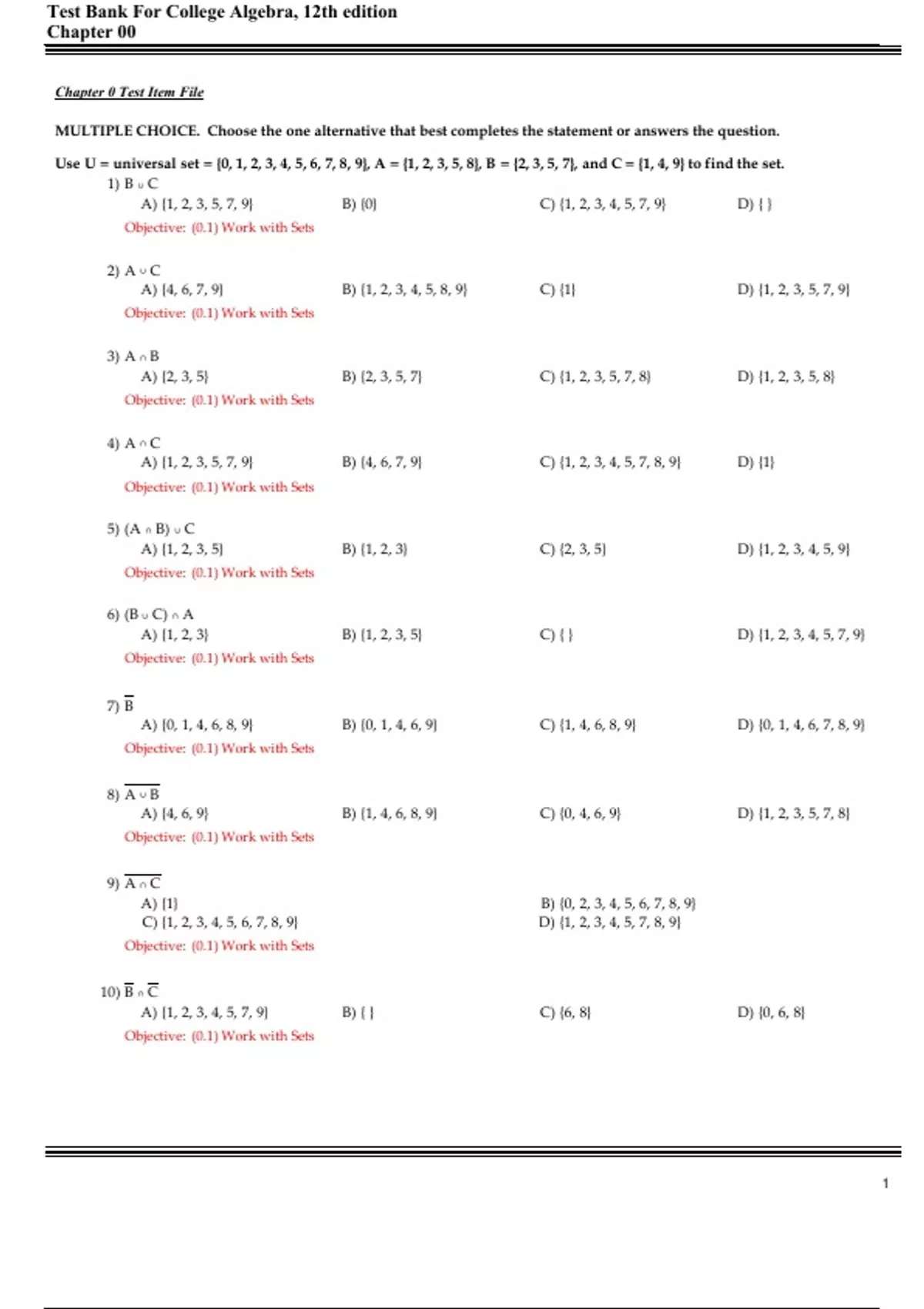 Test Bank For College Algebra, 12th edition
Chapter 00

Chapter 0 Test Item File

MULTIPLE CHOICE. Choose the one alternative that best completes the statement or answers the question.

Use U = universal set = {0, 1, 2, 3, 4, 5, 6, 7, 8, 9}, A = {1, 2, 3, 5, 8}, B = {2, 3, 5, 7}, and C = {1, 4, 9} to find the set.

1) $B \cup C$
A) {1, 2, 3, 5, 7, 9}
B) {0}
C) {1, 2, 3, 4, 5, 7, 9}
D) { }
Objective: (0.1) Work with Sets

2) $A \cup C$
A) {4, 6, 7, 9}
B) {1, 2, 3, 4, 5, 8, 9}
C) {1}
D) {1, 2, 3, 5, 7, 9}
Objective: (0.1) Work with Sets

3) $A \cap B$
A) {2, 3, 5}
B) {2, 3, 5, 7}
C) {1, 2, 3, 5, 7, 8}
D) {1, 2, 3, 5, 8}
Objective: (0.1) Work with Sets

4) $A \cap C$
A) {1, 2, 3, 5, 7, 9}
B) {4, 6, 7, 9}
C) {1, 2, 3, 4, 5, 7, 8, 9}
D) {1}
Objective: (0.1) Work with Sets

5) $(A \cap B) \cup C$
A) {1, 2, 3, 5}
B) {1, 2, 3}
C) {2, 3, 5}
D) {1, 2, 3, 4, 5, 9}
Objective: (0.1) Work with Sets

6) $(B \cup C) \cap A$
A) {1, 2, 3}
B) {1, 2, 3, 5}
C) { }
D) {1, 2, 3, 4, 5, 7, 9}
Objective: (0.1) Work with Sets

7) $\overline{B}$
A) {0, 1, 4, 6, 8, 9}
B) {0, 1, 4, 6, 9}
C) {1, 4, 6, 8, 9}
D) {0, 1, 4, 6, 7, 8, 9}
Objective: (0.1) Work with Sets

8) $\overline{A \cup B}$
A) {4, 6, 9}
B) {1, 4, 6, 8, 9}
C) {0, 4, 6, 9}
D) {1, 2, 3, 5, 7, 8}
Objective: (0.1) Work with Sets

9) $\overline{A \cap C}$
A) {1}
B) {0, 2, 3, 4, 5, 6, 7, 8, 9}
C) {1, 2, 3, 4, 5, 6, 7, 8, 9}
D) {1, 2, 3, 4, 5, 7, 8, 9}
Objective: (0.1) Work with Sets

10) $\overline{B} \cap \overline{C}$
A) {1, 2, 3, 4, 5, 7, 9}
B) { }
C) {6, 8}
D) {0, 6, 8}
Objective: (0.1) Work with Sets

1